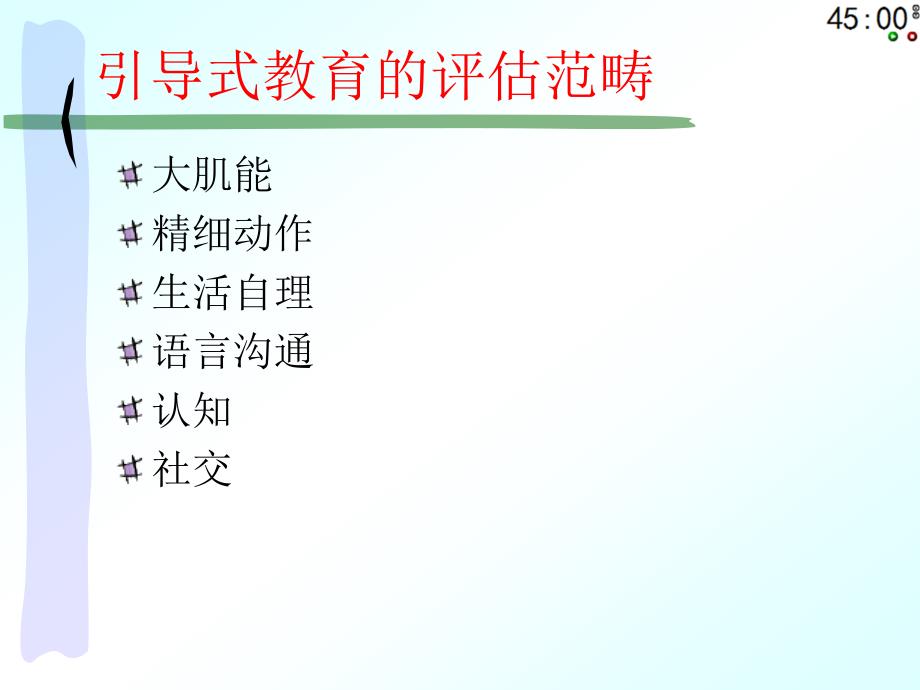 45:00

引导式教育的评估范畴

大肌能
精细动作
生活自理
语言沟通
认知
社交